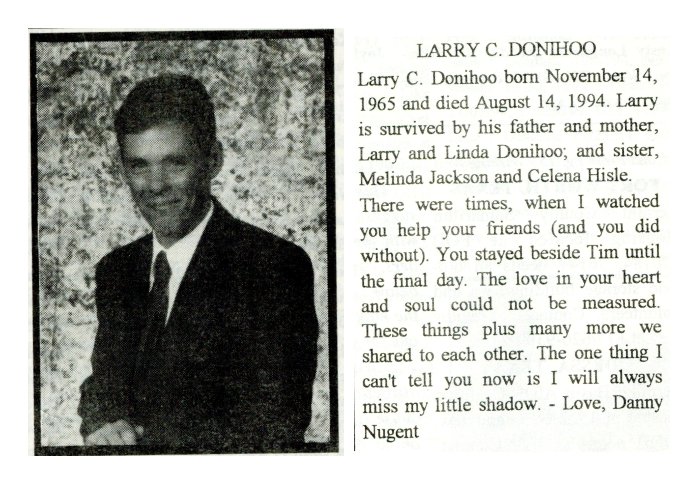 LARRY C. DONIHOO

Larry C. Donihoo born November 14, 1965 and died August 14, 1994. Larry is survived by his father and mother, Larry and Linda Donihoo; and sister, Melinda Jackson and Celena Hisle.

There were times, when I watched you help your friends (and you did without). You stayed beside Tim until the final day. The love in your heart and soul could not be measured. These things plus many more we shared to each other. The one thing I can't tell you now is I will always miss my little shadow. - Love, Danny Nugent